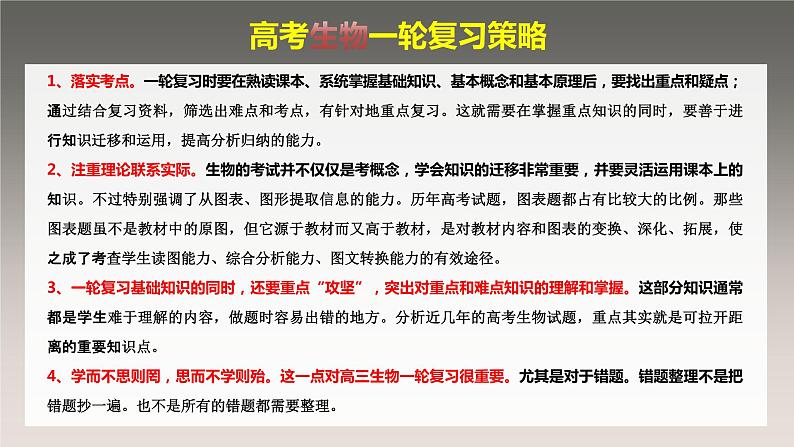 高考生物一轮复习策略

1、落实考点。一轮复习时要在熟读课本、系统掌握基础知识、基本概念和基本原理后，要找出重点和疑点；通过结合复习资料，筛选出难点和考点，有针对地重点复习。这就需要在掌握重点知识的同时，要善于进行知识迁移和运用，提高分析归纳的能力。

2、注重理论联系实际。生物的考试并不仅仅是考概念，学会知识的迁移非常重要，并要灵活运用课本上的知识。不过特别强调了从图表、图形提取信息的能力。历年高考试题，图表题都占有比较大的比例。那些图表题虽不是教材中的原图，但它源于教材而又高于教材，是对教材内容和图表的变换、深化、拓展，使之成了考查学生读图能力、综合分析能力、图文转换能力的有效途径。

3、一轮复习基础知识的同时，还要重点“攻坚”，突出对重点和难点知识的理解和掌握。这部分知识通常都是学生难于理解的内容，做题时容易出错的地方。分析近几年的高考生物试题，重点其实就是可拉开距离的重要知识点。

4、学而不思则罔，思而不学则殆。这一点对高三生物一轮复习很重要。尤其是对于错题。错题整理不是把错题抄一遍。也不是所有的错题都需要整理。